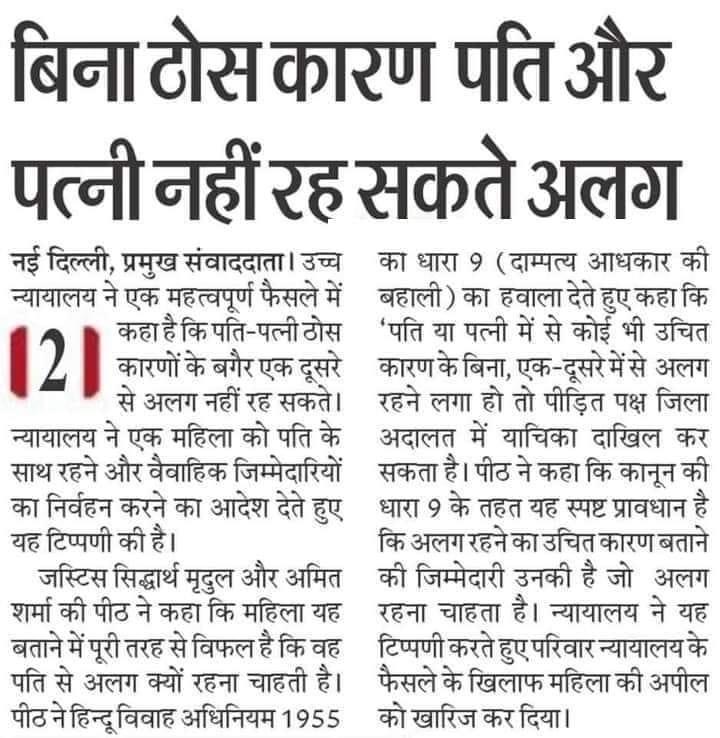 बिना ठोस कारण पति और पत्नी नहीं रह सकते अलग

नई दिल्ली, प्रमुख संवाददाता। उच्च न्यायालय ने एक महत्वपूर्ण फैसले में कहा है कि पति-पत्नी ठोस कारणों के बगैर एक दूसरे से अलग नहीं रह सकते। न्यायालय ने एक महिला को पति के साथ रहने और वैवाहिक जिम्मेदारियों का निर्वहन करने का आदेश देते हुए यह टिप्पणी की है।

2

जस्टिस सिद्धार्थ मृदुल और अमित शर्मा की पीठ ने कहा कि महिला यह बताने में पूरी तरह से विफल है कि वह पति से अलग क्यों रहना चाहती है। पीठ ने हिन्दू विवाह अधिनियम 1955 का धारा 9 (दाम्पत्य आधकार की बहाली) का हवाला देते हुए कहा कि 'पति या पत्नी में से कोई भी उचित कारण के बिना, एक-दूसरे में से अलग रहने लगा हो तो पीड़ित पक्ष जिला अदालत में याचिका दाखिल कर सकता है। पीठ ने कहा कि कानून की धारा 9 के तहत यह स्पष्ट प्रावधान है कि अलग रहने का उचित कारण बताने की जिम्मेदारी उनकी है जो अलग रहना चाहता है। न्यायालय ने यह टिप्पणी करते हुए परिवार न्यायालय के फैसले के खिलाफ महिला की अपील को खारिज कर दिया।